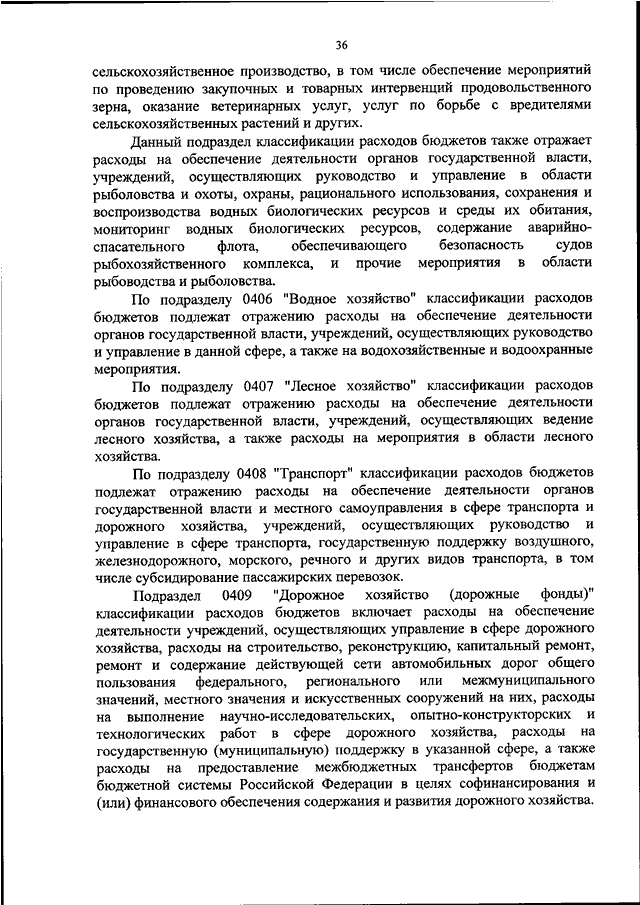 36

сельскохозяйственное производство, в том числе обеспечение мероприятий по проведению закупочных и товарных интервенций продовольственного зерна, оказание ветеринарных услуг, услуг по борьбе с вредителями сельскохозяйственных растений и других.

Данный подраздел классификации расходов бюджетов также отражает расходы на обеспечение деятельности органов государственной власти, учреждений, осуществляющих руководство и управление в области рыболовства и охоты, охраны, рационального использования, сохранения и воспроизводства водных биологических ресурсов и среды их обитания, мониторинг водных биологических ресурсов, содержание аварийно-спасательного флота, обеспечивающего безопасность судов рыбохозяйственного комплекса, и прочие мероприятия в области рыбоводства и рыболовства.

По подразделу 0406 "Водное хозяйство" классификации расходов бюджетов подлежат отражению расходы на обеспечение деятельности органов государственной власти, учреждений, осуществляющих руководство и управление в данной сфере, а также на водохозяйственные и водоохранные мероприятия.

По подразделу 0407 "Лесное хозяйство" классификации расходов бюджетов подлежат отражению расходы на обеспечение деятельности органов государственной власти, учреждений, осуществляющих ведение лесного хозяйства, а также расходы на мероприятия в области лесного хозяйства.

По подразделу 0408 "Транспорт" классификации расходов бюджетов подлежат отражению расходы на обеспечение деятельности органов государственной власти и местного самоуправления в сфере транспорта и дорожного хозяйства, учреждений, осуществляющих руководство и управление в сфере транспорта, государственную поддержку воздушного, железнодорожного, морского, речного и других видов транспорта, в том числе субсидирование пассажирских перевозок.

Подраздел 0409 "Дорожное хозяйство (дорожные фонды)" классификации расходов бюджетов включает расходы на обеспечение деятельности учреждений, осуществляющих управление в сфере дорожного хозяйства, расходы на строительство, реконструкцию, капитальный ремонт, ремонт и содержание действующей сети автомобильных дорог общего пользования федерального, регионального или межмуниципального значений, местного значения и искусственных сооружений на них, расходы на выполнение научно-исследовательских, опытно-конструкторских и технологических работ в сфере дорожного хозяйства, расходы на государственную (муниципальную) поддержку в указанной сфере, а также расходы на предоставление межбюджетных трансфертов бюджетам бюджетной системы Российской Федерации в целях софинансирования и (или) финансового обеспечения содержания и развития дорожного хозяйства.